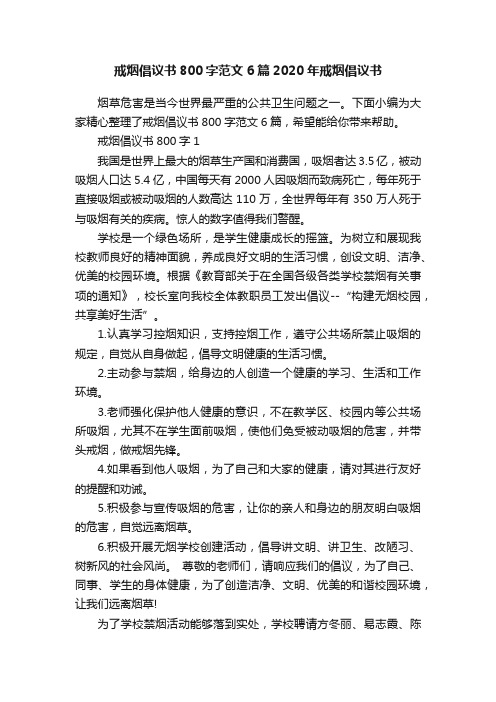 戒烟倡议书800字范文6篇2020年戒烟倡议书

烟草危害是当今世界最严重的公共卫生问题之一。下面小编为大家精心整理了戒烟倡议书800字范文6篇，希望能给你带来帮助。

戒烟倡议书800字1

我国是世界上最大的烟草生产国和消费国，吸烟者达3.5亿，被动吸烟人口达5.4亿，中国每天有2000人因吸烟而致病死亡，每年死于直接吸烟或被动吸烟的人数高达110万，全世界每年有350万人死于与吸烟有关的疾病。惊人的数字值得我们警醒。

学校是一个绿色场所，是学生健康成长的摇篮。为树立和展现我校教师良好的精神面貌，养成良好文明的生活习惯，创设文明、洁净、优美的校园环境。根据《教育部关于在全国各级各类学校禁烟有关事项的通知》，校长室向我校全体教职员工发出倡议--“构建无烟校园，共享美好生活”。

1.认真学习控烟知识，支持控烟工作，遵守公共场所禁止吸烟的规定，自觉从自身做起，倡导文明健康的生活习惯。

2.主动参与禁烟，给身边的人创造一个健康的学习、生活和工作环境。

3.老师强化保护他人健康的意识，不在教学区、校园内等公共场所吸烟，尤其不在学生面前吸烟，使他们免受被动吸烟的危害，并带头戒烟，做戒烟先锋。

4.如果看到他人吸烟，为了自己和大家的健康，请对其进行友好的提醒和劝诫。

5.积极参与宣传吸烟的危害，让你的亲人和身边的朋友明白吸烟的危害，自觉远离烟草。

6.积极开展无烟学校创建活动，倡导讲文明、讲卫生、改陋习、树新风的社会风尚。 尊敬的老师们，请响应我们的倡议，为了自己、同事、学生的身体健康，为了创造洁净、文明、优美的和谐校园环境，让我们远离烟草!

为了学校禁烟活动能够落到实处，学校聘请方冬丽、易志霞、陈